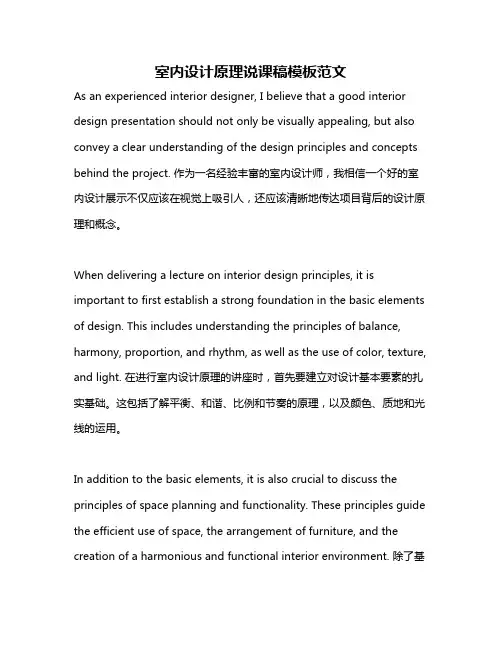 室内设计原理说课稿模板范文

As an experienced interior designer, I believe that a good interior design presentation should not only be visually appealing, but also convey a clear understanding of the design principles and concepts behind the project. 作为一名经验丰富的室内设计师，我相信一个好的室内设计展示不仅应该在视觉上吸引人，还应该清晰地传达项目背后的设计原理和概念。

When delivering a lecture on interior design principles, it is important to first establish a strong foundation in the basic elements of design. This includes understanding the principles of balance, harmony, proportion, and rhythm, as well as the use of color, texture, and light. 在进行室内设计原理的讲座时，首先要建立对设计基本要素的扎实基础。这包括了解平衡、和谐、比例和节奏的原理，以及颜色、质地和光线的运用。

In addition to the basic elements, it is also crucial to discuss the principles of space planning and functionality. These principles guide the efficient use of space, the arrangement of furniture, and the creation of a harmonious and functional interior environment. 除了基